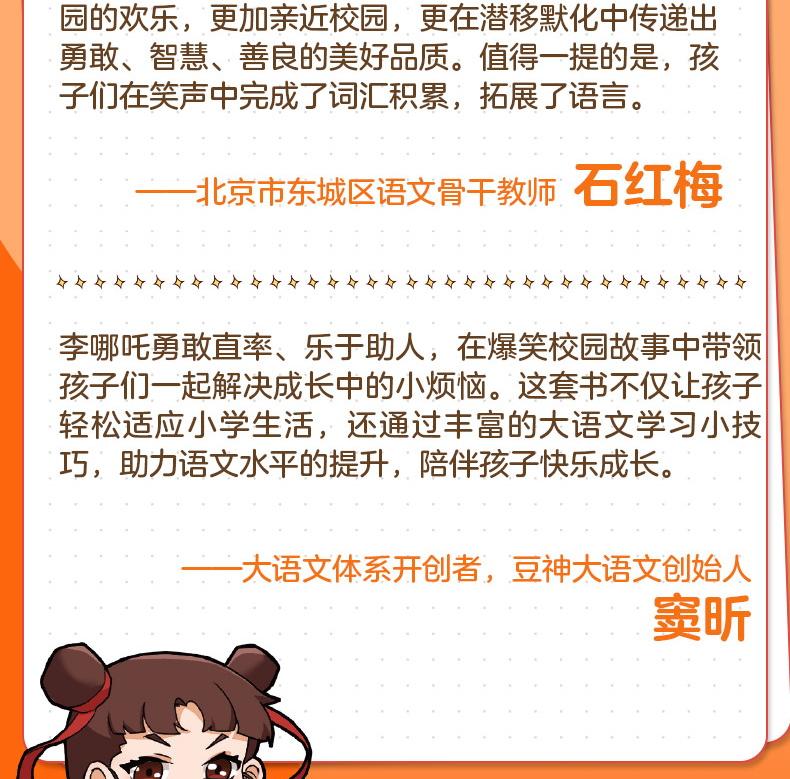 园的欢乐，更加亲近校园，更在潜移默化中传递出勇敢、智慧、善良的美好品质。值得一提的是，孩子们在笑声中完成了词汇积累，拓展了语言。

——北京市东城区语文骨干教师 石红梅

李哪吒勇敢直率、乐于助人，在爆笑校园故事中带领孩子们一起解决成长中的小烦恼。这套书不仅让孩子轻松适应小学生活，还通过丰富的大语文学习小技巧，助力语文水平的提升，陪伴孩子快乐成长。

——大语文体系开创者，豆神大语文创始人
窦昕